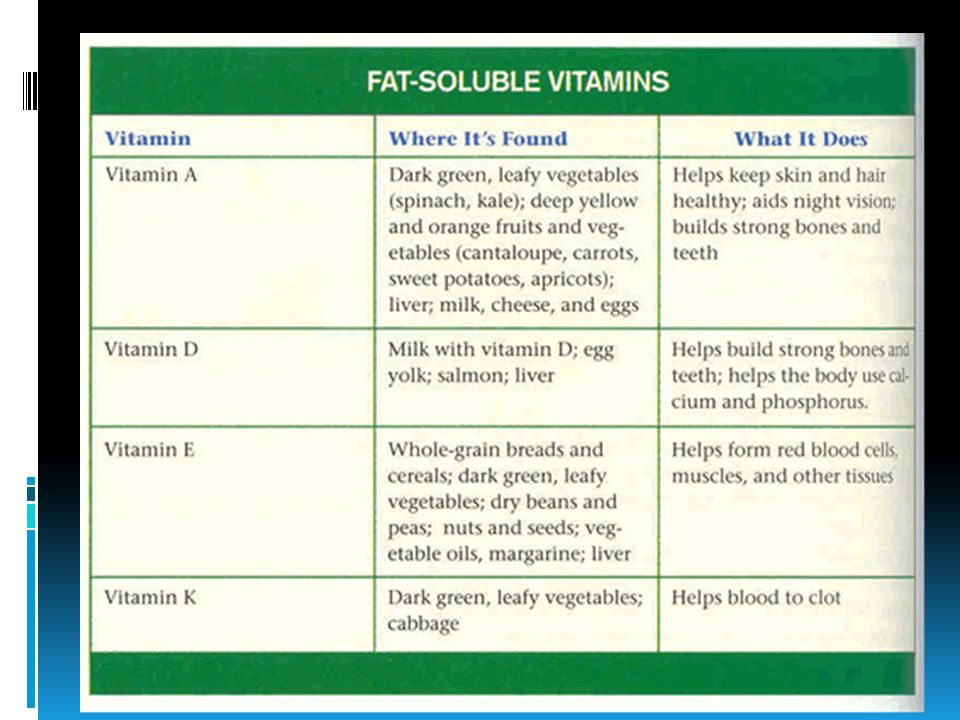 FAT-SOLUBLE VITAMINS

| Vitamin | Where It's Found | What It Does |
|---|---|---|
| Vitamin A | Dark green, leafy vegetables (spinach, kale); deep yellow and orange fruits and vegetables (cantaloupe, carrots, sweet potatoes, apricots); liver; milk, cheese, and eggs | Helps keep skin and hair healthy; aids night vision; builds strong bones and teeth |
| Vitamin D | Milk with vitamin D; egg yolk; salmon; liver | Helps build strong bones and teeth; helps the body use calcium and phosphorus. |
| Vitamin E | Whole-grain breads and cereals; dark green, leafy vegetables; dry beans and peas; nuts and seeds; vegetable oils, margarine; liver | Helps form red blood cells, muscles, and other tissues |
| Vitamin K | Dark green, leafy vegetables; cabbage | Helps blood to clot |